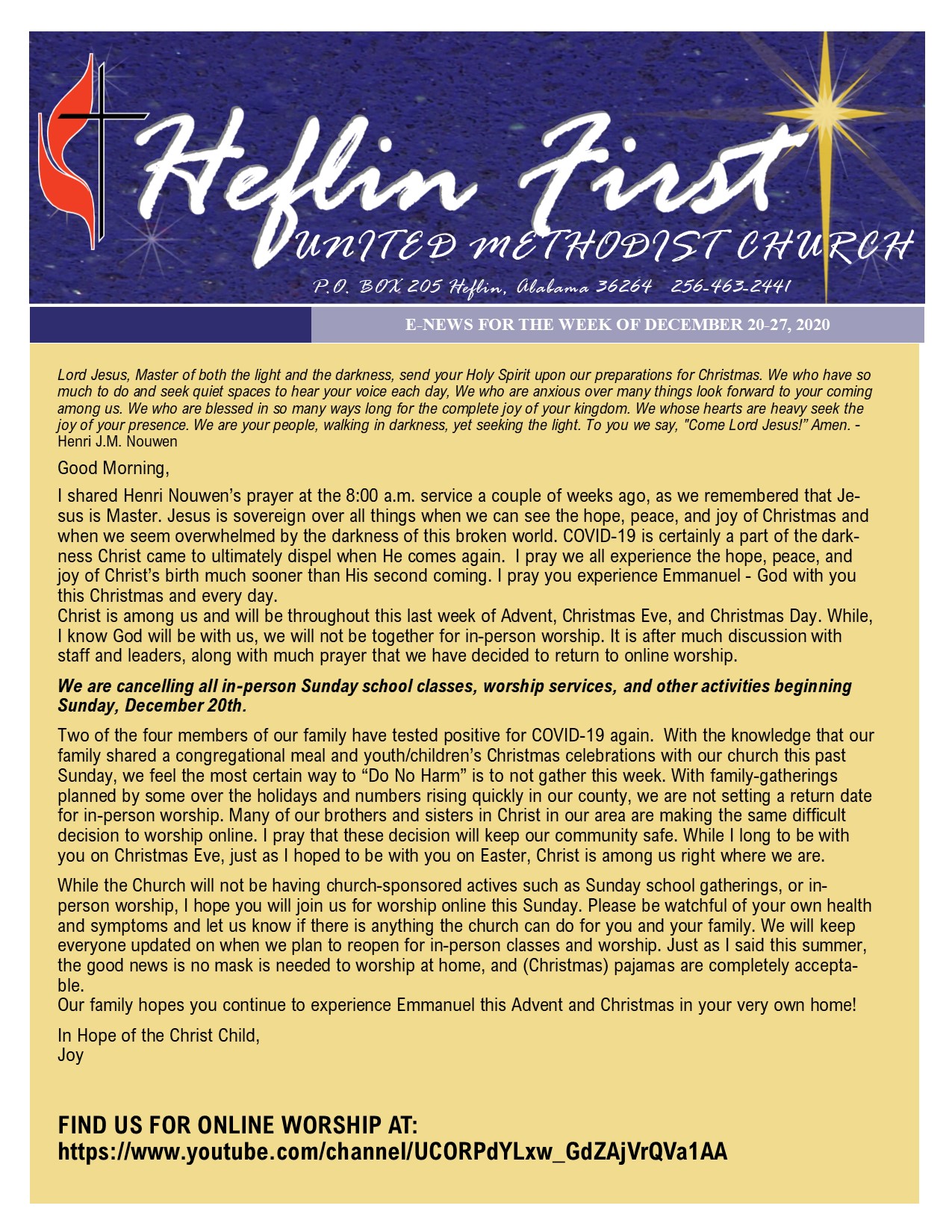 Heflin First
UNITED METHODIST CHURCH
P.O. BOX 205 Heflin, Alabama 36264 256-463-2441

E-NEWS FOR THE WEEK OF DECEMBER 20-27, 2020

Lord Jesus, Master of both the light and the darkness, send your Holy Spirit upon our preparations for Christmas. We who have so much to do and seek quiet spaces to hear your voice each day, We who are anxious over many things look forward to your coming among us. We who are blessed in so many ways long for the complete joy of your kingdom. We whose hearts are heavy seek the joy of your presence. We are your people, walking in darkness, yet seeking the light. To you we say, "Come Lord Jesus!" Amen. - Henri J.M. Nouwen

Good Morning,

I shared Henri Nouwen's prayer at the 8:00 a.m. service a couple of weeks ago, as we remembered that Jesus is Master. Jesus is sovereign over all things when we can see the hope, peace, and joy of Christmas and when we seem overwhelmed by the darkness of this broken world. COVID-19 is certainly a part of the darkness Christ came to ultimately dispel when He comes again. I pray we all experience the hope, peace, and joy of Christ's birth much sooner than His second coming. I pray you experience Emmanuel - God with you this Christmas and every day.
Christ is among us and will be throughout this last week of Advent, Christmas Eve, and Christmas Day. While, I know God will be with us, we will not be together for in-person worship. It is after much discussion with staff and leaders, along with much prayer that we have decided to return to online worship.

We are cancelling all in-person Sunday school classes, worship services, and other activities beginning Sunday, December 20th.

Two of the four members of our family have tested positive for COVID-19 again. With the knowledge that our family shared a congregational meal and youth/children's Christmas celebrations with our church this past Sunday, we feel the most certain way to "Do No Harm" is to not gather this week. With family-gatherings planned by some over the holidays and numbers rising quickly in our county, we are not setting a return date for in-person worship. Many of our brothers and sisters in Christ in our area are making the same difficult decision to worship online. I pray that these decision will keep our community safe. While I long to be with you on Christmas Eve, just as I hoped to be with you on Easter, Christ is among us right where we are.

While the Church will not be having church-sponsored actives such as Sunday school gatherings, or in-person worship, I hope you will join us for worship online this Sunday. Please be watchful of your own health and symptoms and let us know if there is anything the church can do for you and your family. We will keep everyone updated on when we plan to reopen for in-person classes and worship. Just as I said this summer, the good news is no mask is needed to worship at home, and (Christmas) pajamas are completely acceptable.
Our family hopes you continue to experience Emmanuel this Advent and Christmas in your very own home!

In Hope of the Christ Child,
Joy

FIND US FOR ONLINE WORSHIP AT:
https://www.youtube.com/channel/UCORPdYLxw_GdZAjVrQVa1AA